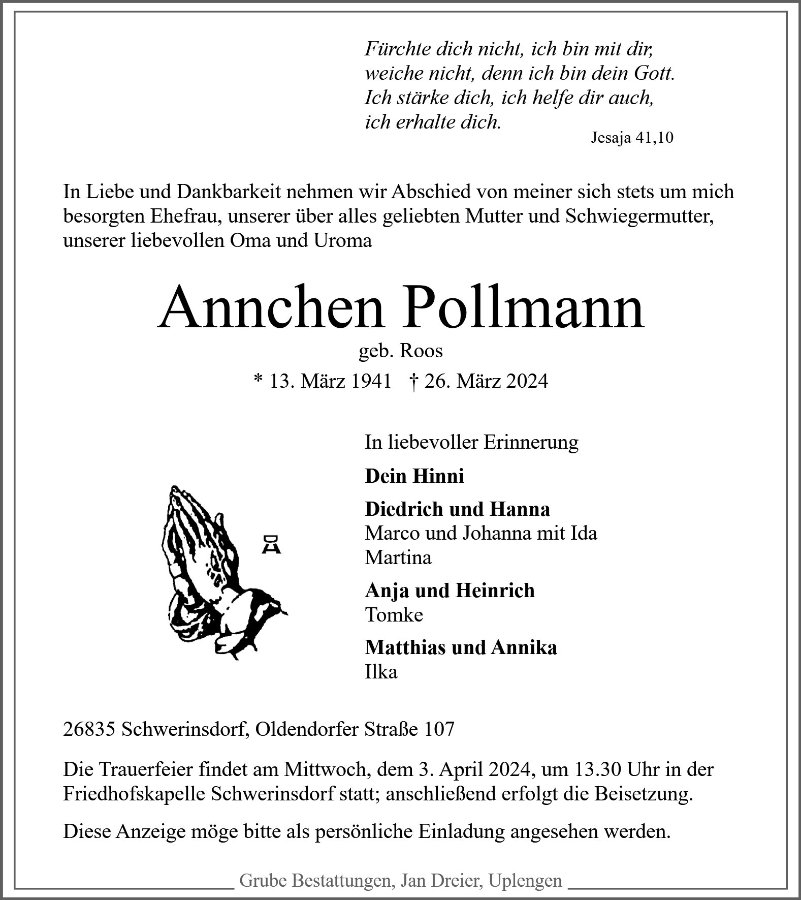 Fürchte dich nicht, ich bin mit dir,
weiche nicht, denn ich bin dein Gott.
Ich stärke dich, ich helfe dir auch,
ich erhalte dich.
Jesaja 41,10

In Liebe und Dankbarkeit nehmen wir Abschied von meiner sich stets um mich besorgten Ehefrau, unserer über alles geliebten Mutter und Schwiegermutter, unserer liebevollen Oma und Uroma

Annchen Pollmann

geb. Roos

* 13. März 1941 † 26. März 2024

In liebevoller Erinnerung

Dein Hinni

Diedrich und Hanna
Marco und Johanna mit Ida
Martina

Anja und Heinrich
Tomke

Matthias und Annika
Ilka

26835 Schwerinsdorf, Oldendorfer Straße 107

Die Trauerfeier findet am Mittwoch, dem 3. April 2024, um 13.30 Uhr in der Friedhofskapelle Schwerinsdorf statt; anschließend erfolgt die Beisetzung.

Diese Anzeige möge bitte als persönliche Einladung angesehen werden.

Grube Bestattungen, Jan Dreier, Uplengen